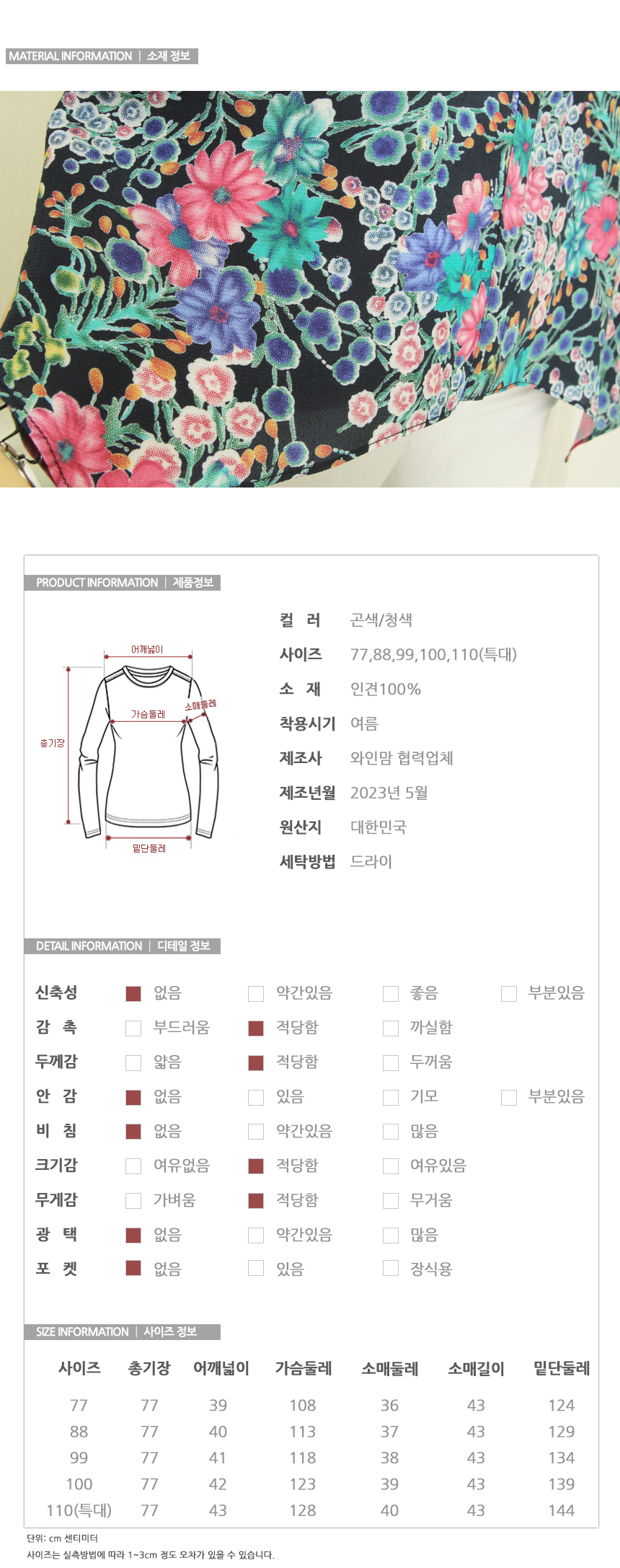 MATERIAL INFORMATION | 소재 정보

PRODUCT INFORMATION | 제품정보

어깨넓이
가슴둘레
소매둘레
총기장
밑단둘레

컬 러 곤색/청색
사이즈 77,88,99,100,110(특대)
소 재 인견100%
착용시기 여름
제조사 와인맘 협력업체
제조년월 2023년 5월
원산지 대한민국
세탁방법 드라이

DETAIL INFORMATION | 디테일 정보

신축성 ☑ 없음 ☐ 약간있음 ☐ 좋음 ☐ 부분있음
감 촉 ☐ 부드러움 ☑ 적당함 ☐ 까실함
두께감 ☐ 얇음 ☑ 적당함 ☐ 두꺼움
안 감 ☑ 없음 ☐ 있음 ☐ 기모 ☐ 부분있음
비 침 ☑ 없음 ☐ 약간있음 ☐ 많음
크기감 ☐ 여유없음 ☑ 적당함 ☐ 여유있음
무게감 ☐ 가벼움 ☑ 적당함 ☐ 무거움
광 택 ☑ 없음 ☐ 약간있음 ☐ 많음
포 켓 ☑ 없음 ☐ 있음 ☐ 장식용

SIZE INFORMATION | 사이즈 정보

| 사이즈 | 총기장 | 어깨넓이 | 가슴둘레 | 소매둘레 | 소매길이 | 밑단둘레 |
|---|---|---|---|---|---|---|
| 77 | 77 | 39 | 108 | 36 | 43 | 124 |
| 88 | 77 | 40 | 113 | 37 | 43 | 129 |
| 99 | 77 | 41 | 118 | 38 | 43 | 134 |
| 100 | 77 | 42 | 123 | 39 | 43 | 139 |
| 110(특대) | 77 | 43 | 128 | 40 | 43 | 144 |

단위: cm 센티미터
사이즈는 실측방법에 따라 1~3cm 정도 오차가 있을 수 있습니다.